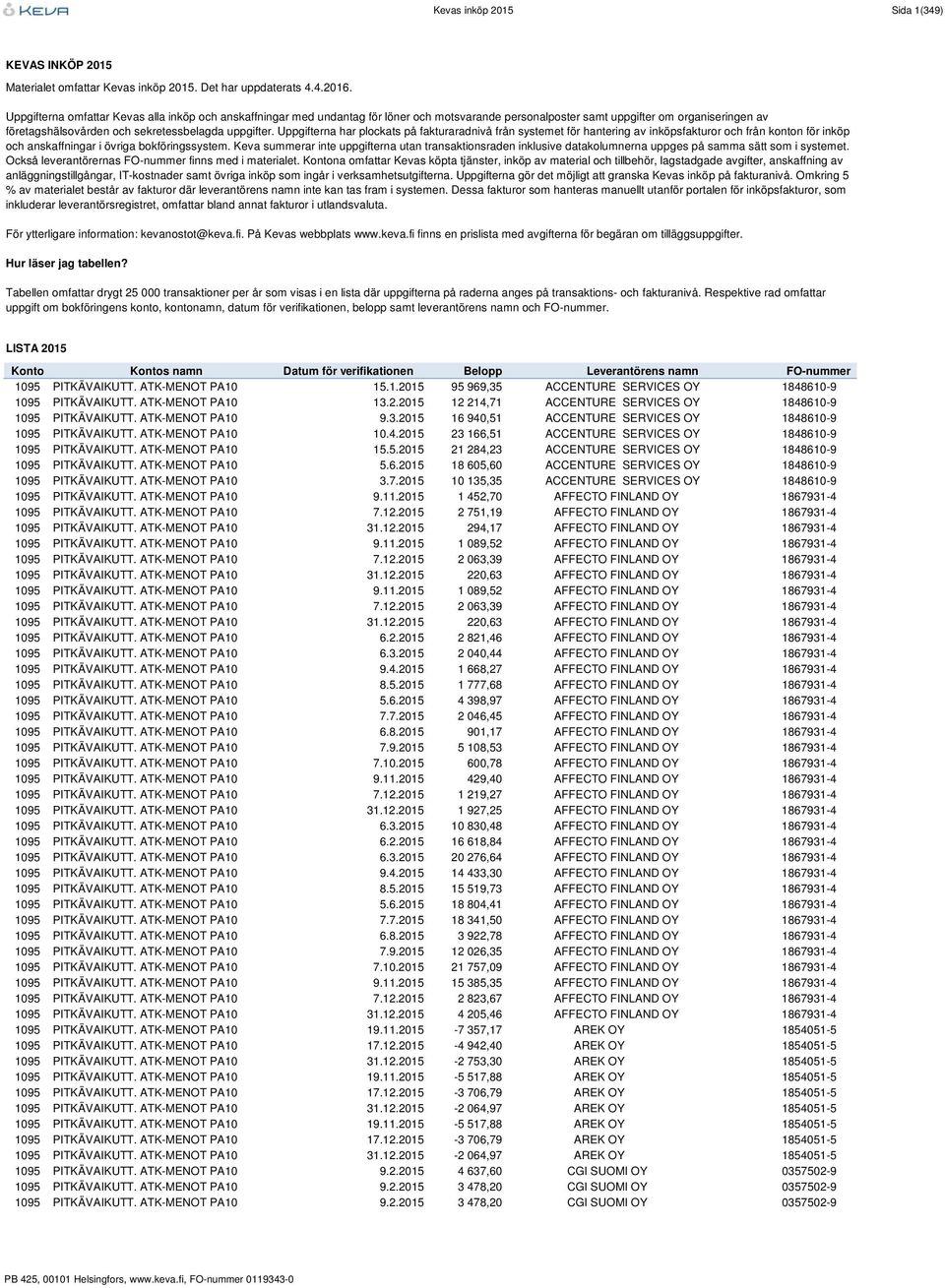 KEVA

Kevas inköp 2015

Sida 1(349)

KEVAS INKÖP 2015

Materialet omfattar Kevas inköp 2015. Det har uppdaterats 4.4.2016.

Uppgifterna omfattar Kevas alla inköp och anskaffningar med undantag för löner och motsvarande personalposter samt uppgifter om organiseringen av företagshälsovården och sekretessbelagda uppgifter. Uppgifterna har plockats på fakturaradnivå från systemet för hantering av inköpsfakturor och från konton för inköp och anskaffningar i övriga bokföringssystem. Keva summerar inte uppgifterna utan transaktionsraden inklusive datakolumnerna uppges på samma sätt som i systemet. Också leverantörernas FO-nummer finns med i materialet. Kontona omfattar Kevas köpta tjänster, inköp av material och tillbehör, lagstadgade avgifter, anskaffning av anläggningstillgångar, IT-kostnader samt övriga inköp som ingår i verksamhetsutgifterna. Uppgifterna gör det möjligt att granska Kevas inköp på fakturanivå. Omkring 5 % av materialet består av fakturor där leverantörens namn inte kan tas fram i systemen. Dessa fakturor som hanteras manuellt utanför portalen för inköpsfakturor, som inkluderar leverantörsregistret, omfattar bland annat fakturor i utlandsvaluta.

För ytterligare information: kevanostot@keva.fi. På Kevas webbplats www.keva.fi finns en prislista med avgifterna för begäran om tilläggsuppgifter.

Hur läser jag tabellen?

Tabellen omfattar drygt 25 000 transaktioner per år som visas i en lista där uppgifterna på raderna anges på transaktions- och fakturanivå. Respektive rad omfattar uppgift om bokföringens konto, kontonamn, datum för verifikationen, belopp samt leverantörens namn och FO-nummer.

LISTA 2015

| Konto | Kontos namn | Datum för verifikationen | Belopp | Leverantörens namn | FO-nummer |
|---|---|---|---|---|---|
| 1095 | PITKÄVAIKUTT. ATK-MENOT PA10 | 15.1.2015 | 95 969,35 | ACCENTURE SERVICES OY | 1848610-9 |
| 1095 | PITKÄVAIKUTT. ATK-MENOT PA10 | 13.2.2015 | 12 214,71 | ACCENTURE SERVICES OY | 1848610-9 |
| 1095 | PITKÄVAIKUTT. ATK-MENOT PA10 | 9.3.2015 | 16 940,51 | ACCENTURE SERVICES OY | 1848610-9 |
| 1095 | PITKÄVAIKUTT. ATK-MENOT PA10 | 10.4.2015 | 23 166,51 | ACCENTURE SERVICES OY | 1848610-9 |
| 1095 | PITKÄVAIKUTT. ATK-MENOT PA10 | 15.5.2015 | 21 284,23 | ACCENTURE SERVICES OY | 1848610-9 |
| 1095 | PITKÄVAIKUTT. ATK-MENOT PA10 | 5.6.2015 | 18 605,60 | ACCENTURE SERVICES OY | 1848610-9 |
| 1095 | PITKÄVAIKUTT. ATK-MENOT PA10 | 3.7.2015 | 10 135,35 | ACCENTURE SERVICES OY | 1848610-9 |
| 1095 | PITKÄVAIKUTT. ATK-MENOT PA10 | 9.11.2015 | 1 452,70 | AFFECTO FINLAND OY | 1867931-4 |
| 1095 | PITKÄVAIKUTT. ATK-MENOT PA10 | 7.12.2015 | 2 751,19 | AFFECTO FINLAND OY | 1867931-4 |
| 1095 | PITKÄVAIKUTT. ATK-MENOT PA10 | 31.12.2015 | 294,17 | AFFECTO FINLAND OY | 1867931-4 |
| 1095 | PITKÄVAIKUTT. ATK-MENOT PA10 | 9.11.2015 | 1 089,52 | AFFECTO FINLAND OY | 1867931-4 |
| 1095 | PITKÄVAIKUTT. ATK-MENOT PA10 | 7.12.2015 | 2 063,39 | AFFECTO FINLAND OY | 1867931-4 |
| 1095 | PITKÄVAIKUTT. ATK-MENOT PA10 | 31.12.2015 | 220,63 | AFFECTO FINLAND OY | 1867931-4 |
| 1095 | PITKÄVAIKUTT. ATK-MENOT PA10 | 9.11.2015 | 1 089,52 | AFFECTO FINLAND OY | 1867931-4 |
| 1095 | PITKÄVAIKUTT. ATK-MENOT PA10 | 7.12.2015 | 2 063,39 | AFFECTO FINLAND OY | 1867931-4 |
| 1095 | PITKÄVAIKUTT. ATK-MENOT PA10 | 31.12.2015 | 220,63 | AFFECTO FINLAND OY | 1867931-4 |
| 1095 | PITKÄVAIKUTT. ATK-MENOT PA10 | 6.2.2015 | 2 821,46 | AFFECTO FINLAND OY | 1867931-4 |
| 1095 | PITKÄVAIKUTT. ATK-MENOT PA10 | 6.3.2015 | 2 040,44 | AFFECTO FINLAND OY | 1867931-4 |
| 1095 | PITKÄVAIKUTT. ATK-MENOT PA10 | 9.4.2015 | 1 668,27 | AFFECTO FINLAND OY | 1867931-4 |
| 1095 | PITKÄVAIKUTT. ATK-MENOT PA10 | 8.5.2015 | 1 777,68 | AFFECTO FINLAND OY | 1867931-4 |
| 1095 | PITKÄVAIKUTT. ATK-MENOT PA10 | 5.6.2015 | 4 398,97 | AFFECTO FINLAND OY | 1867931-4 |
| 1095 | PITKÄVAIKUTT. ATK-MENOT PA10 | 7.7.2015 | 2 046,45 | AFFECTO FINLAND OY | 1867931-4 |
| 1095 | PITKÄVAIKUTT. ATK-MENOT PA10 | 6.8.2015 | 901,17 | AFFECTO FINLAND OY | 1867931-4 |
| 1095 | PITKÄVAIKUTT. ATK-MENOT PA10 | 7.9.2015 | 5 108,53 | AFFECTO FINLAND OY | 1867931-4 |
| 1095 | PITKÄVAIKUTT. ATK-MENOT PA10 | 7.10.2015 | 600,78 | AFFECTO FINLAND OY | 1867931-4 |
| 1095 | PITKÄVAIKUTT. ATK-MENOT PA10 | 9.11.2015 | 429,40 | AFFECTO FINLAND OY | 1867931-4 |
| 1095 | PITKÄVAIKUTT. ATK-MENOT PA10 | 7.12.2015 | 1 219,27 | AFFECTO FINLAND OY | 1867931-4 |
| 1095 | PITKÄVAIKUTT. ATK-MENOT PA10 | 31.12.2015 | 1 927,25 | AFFECTO FINLAND OY | 1867931-4 |
| 1095 | PITKÄVAIKUTT. ATK-MENOT PA10 | 6.3.2015 | 10 830,48 | AFFECTO FINLAND OY | 1867931-4 |
| 1095 | PITKÄVAIKUTT. ATK-MENOT PA10 | 6.2.2015 | 16 618,84 | AFFECTO FINLAND OY | 1867931-4 |
| 1095 | PITKÄVAIKUTT. ATK-MENOT PA10 | 6.3.2015 | 20 276,64 | AFFECTO FINLAND OY | 1867931-4 |
| 1095 | PITKÄVAIKUTT. ATK-MENOT PA10 | 9.4.2015 | 14 433,30 | AFFECTO FINLAND OY | 1867931-4 |
| 1095 | PITKÄVAIKUTT. ATK-MENOT PA10 | 8.5.2015 | 15 519,73 | AFFECTO FINLAND OY | 1867931-4 |
| 1095 | PITKÄVAIKUTT. ATK-MENOT PA10 | 5.6.2015 | 18 804,41 | AFFECTO FINLAND OY | 1867931-4 |
| 1095 | PITKÄVAIKUTT. ATK-MENOT PA10 | 7.7.2015 | 18 341,50 | AFFECTO FINLAND OY | 1867931-4 |
| 1095 | PITKÄVAIKUTT. ATK-MENOT PA10 | 6.8.2015 | 3 922,78 | AFFECTO FINLAND OY | 1867931-4 |
| 1095 | PITKÄVAIKUTT. ATK-MENOT PA10 | 7.9.2015 | 12 026,35 | AFFECTO FINLAND OY | 1867931-4 |
| 1095 | PITKÄVAIKUTT. ATK-MENOT PA10 | 7.10.2015 | 21 757,09 | AFFECTO FINLAND OY | 1867931-4 |
| 1095 | PITKÄVAIKUTT. ATK-MENOT PA10 | 9.11.2015 | 15 385,35 | AFFECTO FINLAND OY | 1867931-4 |
| 1095 | PITKÄVAIKUTT. ATK-MENOT PA10 | 7.12.2015 | 2 823,67 | AFFECTO FINLAND OY | 1867931-4 |
| 1095 | PITKÄVAIKUTT. ATK-MENOT PA10 | 31.12.2015 | 4 205,46 | AFFECTO FINLAND OY | 1867931-4 |
| 1095 | PITKÄVAIKUTT. ATK-MENOT PA10 | 19.11.2015 | -7 357,17 | AREK OY | 1854051-5 |
| 1095 | PITKÄVAIKUTT. ATK-MENOT PA10 | 17.12.2015 | -4 942,40 | AREK OY | 1854051-5 |
| 1095 | PITKÄVAIKUTT. ATK-MENOT PA10 | 31.12.2015 | -2 753,30 | AREK OY | 1854051-5 |
| 1095 | PITKÄVAIKUTT. ATK-MENOT PA10 | 19.11.2015 | -5 517,88 | AREK OY | 1854051-5 |
| 1095 | PITKÄVAIKUTT. ATK-MENOT PA10 | 17.12.2015 | -3 706,79 | AREK OY | 1854051-5 |
| 1095 | PITKÄVAIKUTT. ATK-MENOT PA10 | 31.12.2015 | -2 064,97 | AREK OY | 1854051-5 |
| 1095 | PITKÄVAIKUTT. ATK-MENOT PA10 | 19.11.2015 | -5 517,88 | AREK OY | 1854051-5 |
| 1095 | PITKÄVAIKUTT. ATK-MENOT PA10 | 17.12.2015 | -3 706,79 | AREK OY | 1854051-5 |
| 1095 | PITKÄVAIKUTT. ATK-MENOT PA10 | 31.12.2015 | -2 064,97 | AREK OY | 1854051-5 |
| 1095 | PITKÄVAIKUTT. ATK-MENOT PA10 | 9.2.2015 | 4 637,60 | CGI SUOMI OY | 0357502-9 |
| 1095 | PITKÄVAIKUTT. ATK-MENOT PA10 | 9.2.2015 | 3 478,20 | CGI SUOMI OY | 0357502-9 |
| 1095 | PITKÄVAIKUTT. ATK-MENOT PA10 | 9.2.2015 | 3 478,20 | CGI SUOMI OY | 0357502-9 |

PB 425, 00101 Helsingfors, www.keva.fi, FO-nummer 0119343-0